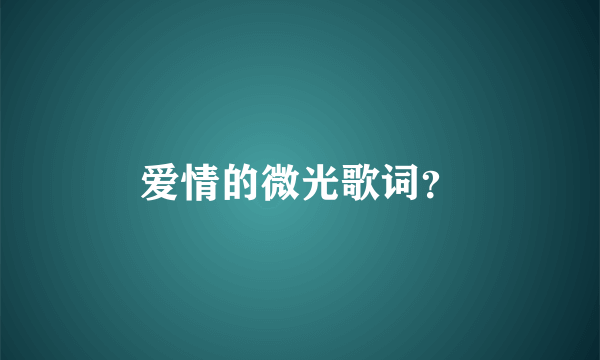 爱情的微光歌词?